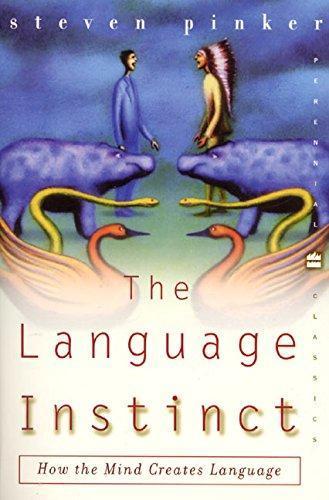 steven pinker

PERENNIAL

CLASSICS

The Language Instinct

How the Mind Creates Language